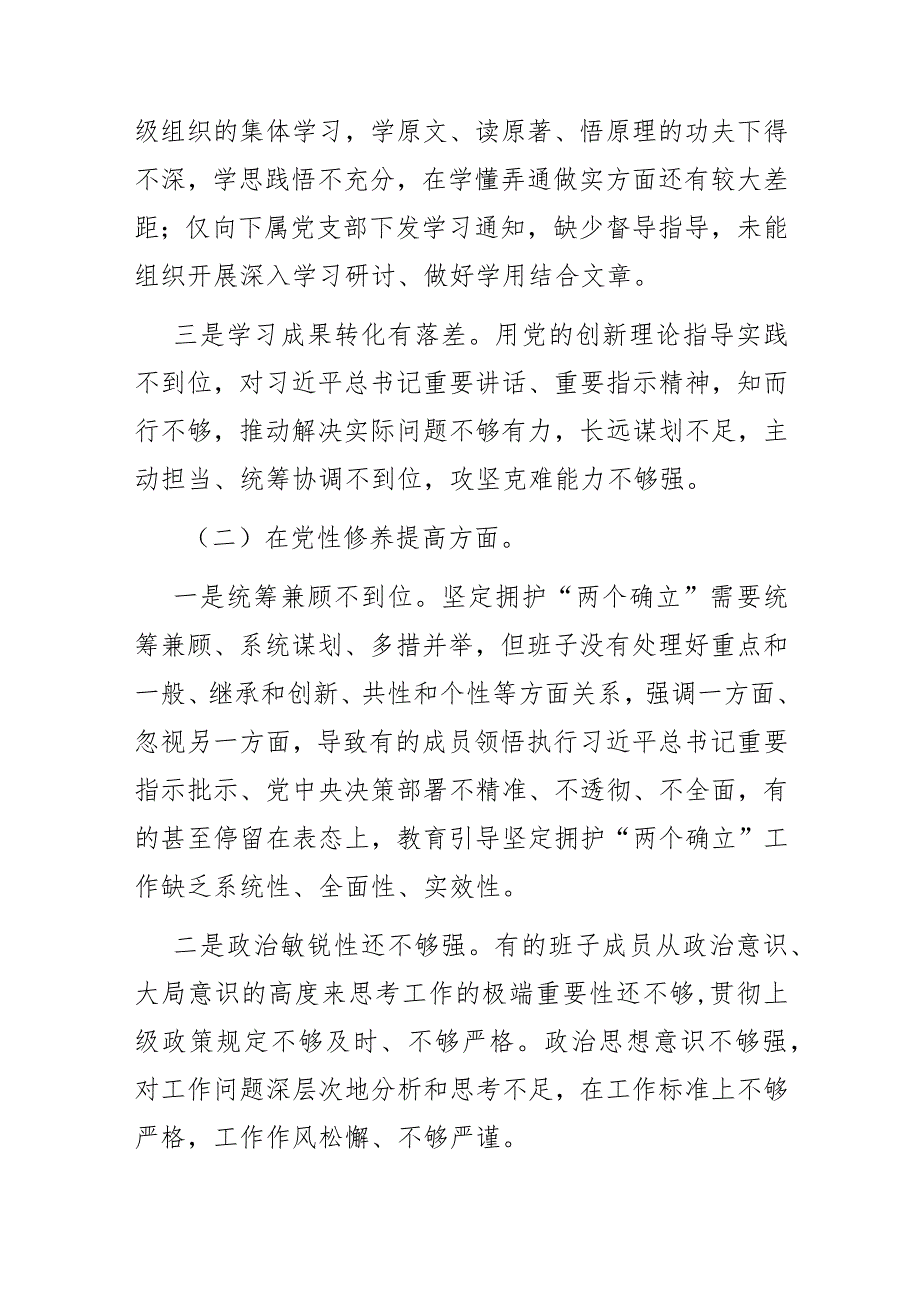 级组织的集体学习，学原文、读原著、悟原理的功夫下得不深，学思践悟不充分，在学懂弄通做实方面还有较大差距；仅向下属党支部下发学习通知，缺少督导指导，未能组织开展深入学习研讨、做好学用结合文章。

三是学习成果转化有落差。用党的创新理论指导实践不到位，对习近平总书记重要讲话、重要指示精神，知而行不够，推动解决实际问题不够有力，长远谋划不足，主动担当、统筹协调不到位，攻坚克难能力不够强。

（二）在党性修养提高方面。

一是统筹兼顾不到位。坚定拥护“两个确立”需要统筹兼顾、系统谋划、多措并举，但班子没有处理好重点和一般、继承和创新、共性和个性等方面关系，强调一方面、忽视另一方面，导致有的成员领悟执行习近平总书记重要指示批示、党中央决策部署不精准、不透彻、不全面，有的甚至停留在表态上，教育引导坚定拥护“两个确立”工作缺乏系统性、全面性、实效性。

二是政治敏锐性还不够强。有的班子成员从政治意识、大局意识的高度来思考工作的极端重要性还不够，贯彻上级政策规定不够及时、不够严格。政治思想意识不够强，对工作问题深层次地分析和思考不足，在工作标准上不够严格，工作作风松懈、不够严谨。